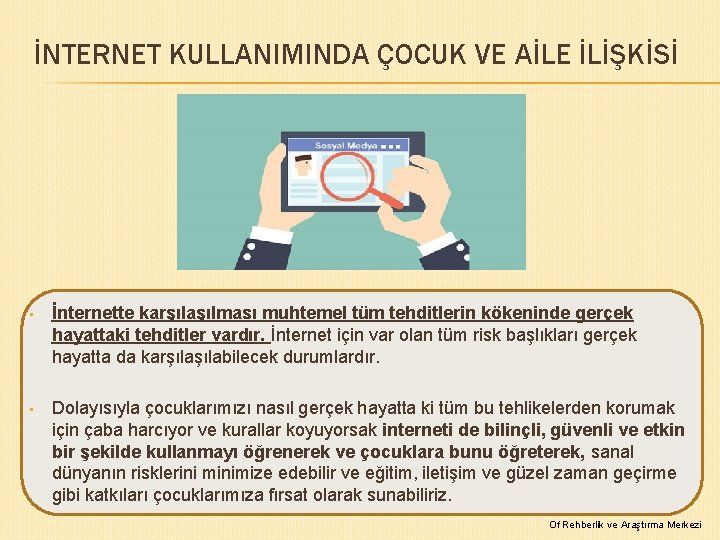 İNTERNET KULLANIMINDA ÇOCUK VE AİLE İLİŞKİSİ

Sosyal Medya

• İnternette karşılaşılması muhtemel tüm tehditlerin kökeninde gerçek hayattaki tehditler vardır. İnternet için var olan tüm risk başlıkları gerçek hayatta da karşılaşılabilecek durumlardır.

• Dolayısıyla çocuklarımızı nasıl gerçek hayatta ki tüm bu tehlikelerden korumak için çaba harcıyor ve kurallar koyuyorsak interneti de bilinçli, güvenli ve etkin bir şekilde kullanmayı öğrenerek ve çocuklara bunu öğreterek, sanal dünyanın risklerini minimize edebilir ve eğitim, iletişim ve güzel zaman geçirme gibi katkıları çocuklarımıza fırsat olarak sunabiliriz.

Of Rehberlik ve Araştırma Merkezi